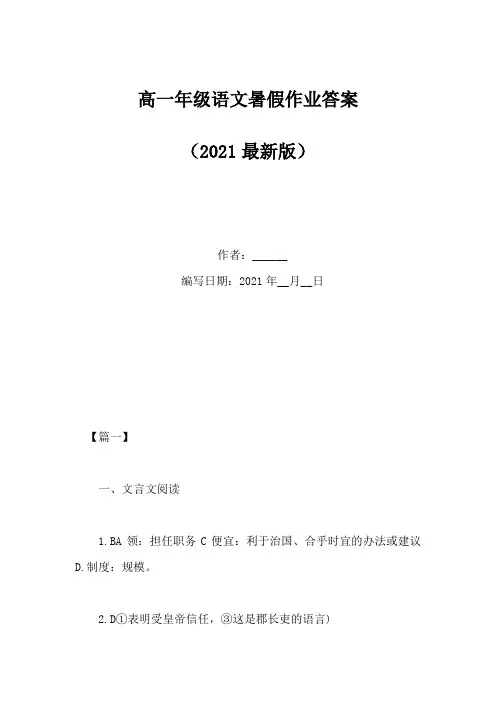 高一年级语文暑假作业答案

（2021最新版）

作者：____

编写日期：2021年____月____日

【篇一】

一、文言文阅读

1.BA 领：担任职务 C 便宜：利于治国、合乎时宜的办法或建议 D.制度：规模。

2.D①表明受皇帝信任，③这是郡长吏的语言）